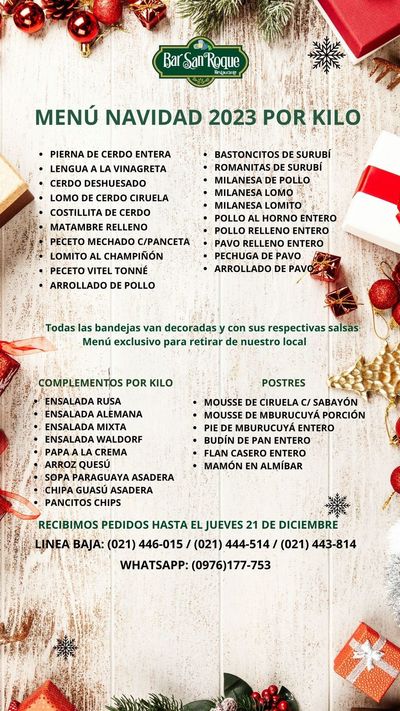 Bar San Roque
Restaurante

MENÚ NAVIDAD 2023 POR KILO

• PIERNA DE CERDO ENTERA
• LENGUA A LA VINAGRETA
• CERDO DESHUESADO
• LOMO DE CERDO CIRUELA
• COSTILLITA DE CERDO
• MATAMBRE RELLENO
• PECETO MECHADO C/PANCETA
• LOMITO AL CHAMPIÑÓN
• PECETO VITEL TONNÉ
• ARROLLADO DE POLLO

• BASTONCITOS DE SURUBÍ
• ROMANITAS DE SURUBÍ
• MILANESA DE POLLO
• MILANESA LOMO
• MILANESA LOMITO
• POLLO AL HORNO ENTERO
• POLLO RELLENO ENTERO
• PAVO RELLENO ENTERO
• PECHUGA DE PAVO
• ARROLLADO DE PAVO

Todas las bandejas van decoradas y con sus respectivas salsas
Menú exclusivo para retirar de nuestro local

COMPLEMENTOS POR KILO
• ENSALADA RUSA
• ENSALADA ALEMANA
• ENSALADA MIXTA
• ENSALADA WALDORF
• PAPA A LA CREMA
• ARROZ QUESÚ
• SOPA PARAGUAYA ASADERA
• CHIPA GUASÚ ASADERA
• PANCITOS CHIPS

POSTRES
• MOUSSE DE CIRUELA C/ SABAYÓN
• MOUSSE DE MBURUCUYÁ PORCIÓN
• PIE DE MBURUCUYÁ ENTERO
• BUDÍN DE PAN ENTERO
• FLAN CASERO ENTERO
• MAMÓN EN ALMÍBAR

RECIBIMOS PEDIDOS HASTA EL JUEVES 21 DE DICIEMBRE
LINEA BAJA: (021) 446-015 / (021) 444-514 / (021) 443-814
WHATSAPP: (0976)177-753